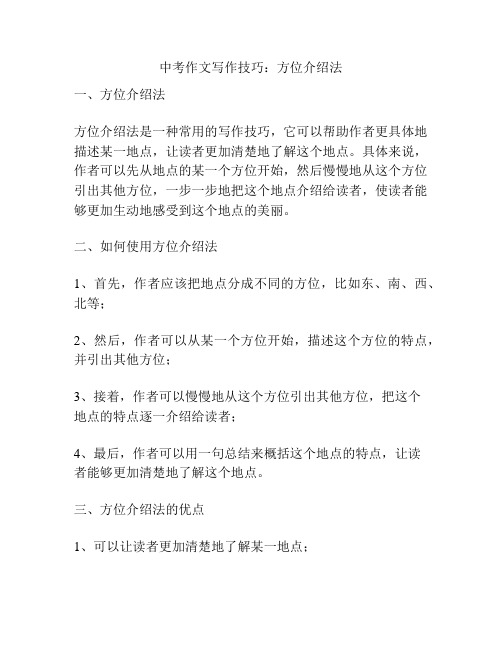 中考作文写作技巧：方位介绍法

一、方位介绍法

方位介绍法是一种常用的写作技巧，它可以帮助作者更具体地描述某一地点，让读者更加清楚地了解这个地点。具体来说，作者可以先从地点的某一个方位开始，然后慢慢地从这个方位引出其他方位，一步一步地把这个地点介绍给读者，使读者能够更加生动地感受到这个地点的美丽。

二、如何使用方位介绍法

1、首先，作者应该把地点分成不同的方位，比如东、南、西、北等；

2、然后，作者可以从某一个方位开始，描述这个方位的特点，并引出其他方位；

3、接着，作者可以慢慢地从这个方位引出其他方位，把这个地点的特点逐一介绍给读者；

4、最后，作者可以用一句总结来概括这个地点的特点，让读者能够更加清楚地了解这个地点。

三、方位介绍法的优点

1、可以让读者更加清楚地了解某一地点；